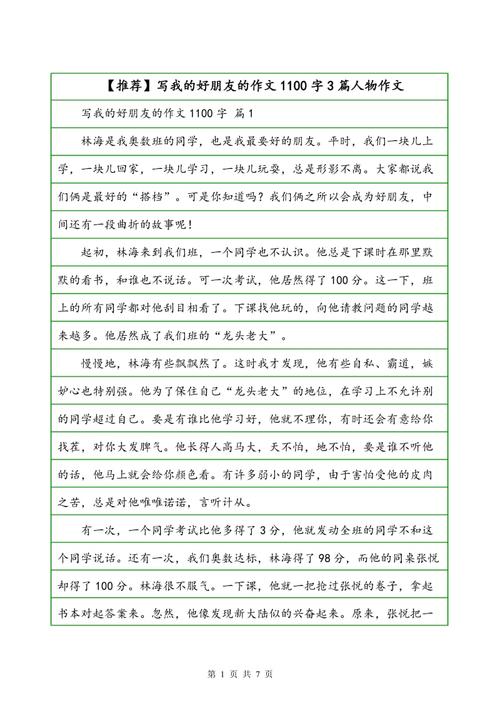 【推荐】写我的好朋友的作文1100字3篇人物作文

写我的好朋友的作文1100字 篇1

林海是我奥数班的同学，也是我最要好的朋友。平时，我们一块儿上学，一块儿回家，一块儿学习，一块儿玩耍，总是形影不离。大家都说我们俩是最好的“搭档”。可是你知道吗？我们俩之所以会成为好朋友，中间还有一段曲折的故事呢！

起初，林海来到我们班，一个同学也不认识。他总是下课时在那里默默的看书，和谁也不说话。可一次考试，他居然得了100分。这一下，班上的所有同学都对他刮目相看了。下课找他玩的，向他请教问题的同学越来越多。他居然成了我们班的“龙头老大”。

慢慢地，林海有些飘飘然了。这时我才发现，他有些自私、霸道，嫉妒心也特别强。他为了保住自己“龙头老大”的地位，在学习上不允许别的同学超过自己。要是有谁比他学习好，他就不理你，有时还会有意给你找茬，对你大发脾气。他长得人高马大，天不怕，地不怕，要是谁不听他的话，他马上就会给你颜色看。有许多弱小的同学，由于害怕受他的皮肉之苦，总是对他唯唯诺诺，言听计从。

有一次，一个同学考试比他多得了3分，他就发动全班的同学不和这个同学说话。还有一次，我们奥数达标，林海得了98分，而他的同桌张悦却得了100分。林海很不服气。一下课，他就一把抢过张悦的卷子，拿起书本对起答案来。忽然，他像发现新大陆似的兴奋起来。原来，张悦把一

第 1 页 共 7 页